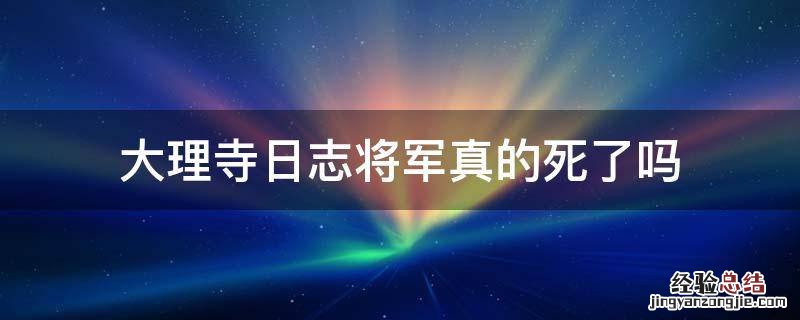 大理寺日志将军真的死了吗

经验总结
jingyanzongjie.com